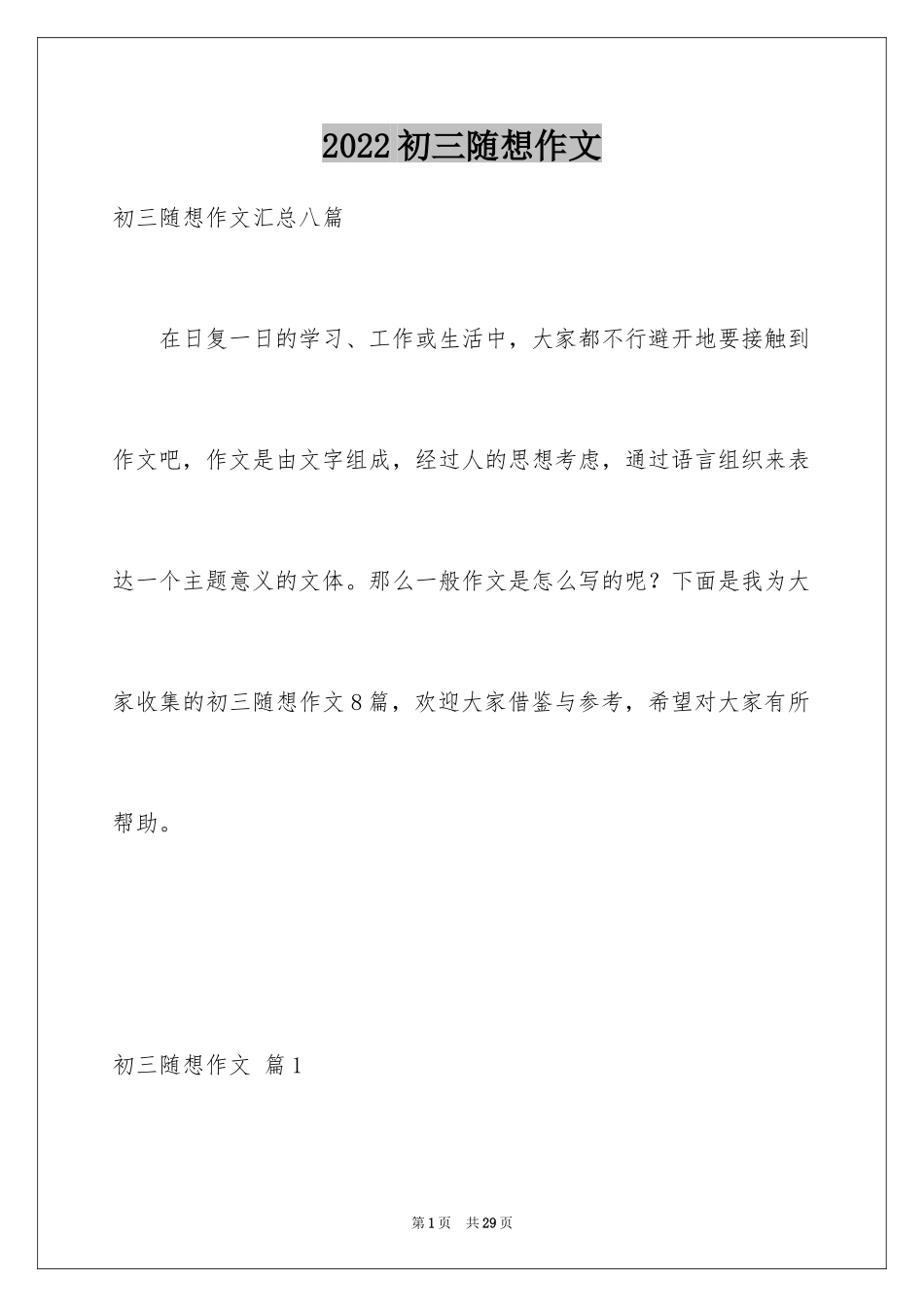 2022初三随想作文

初三随想作文汇总八篇

在日复一日的学习、工作或生活中，大家都不行避开地要接触到作文吧，作文是由文字组成，经过人的思想考虑，通过语言组织来表达一个主题意义的文体。那么一般作文是怎么写的呢？下面是我为大家收集的初三随想作文8篇，欢迎大家借鉴与参考，希望对大家有所帮助。

初三随想作文 篇1

第1页 共29页